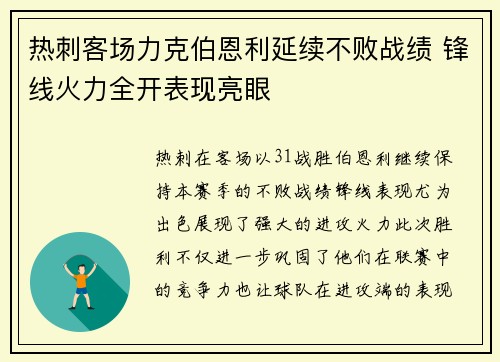 热刺客场力克伯恩利延续不败战绩 锋线火力全开表现亮眼

热刺在客场以31战胜伯恩利继续保持本赛季的不败战绩锋线表现尤为出色展现了强大的进攻火力此次胜利不仅进一步巩固了他们在联赛中的竞争力也让球队在进攻端的表现